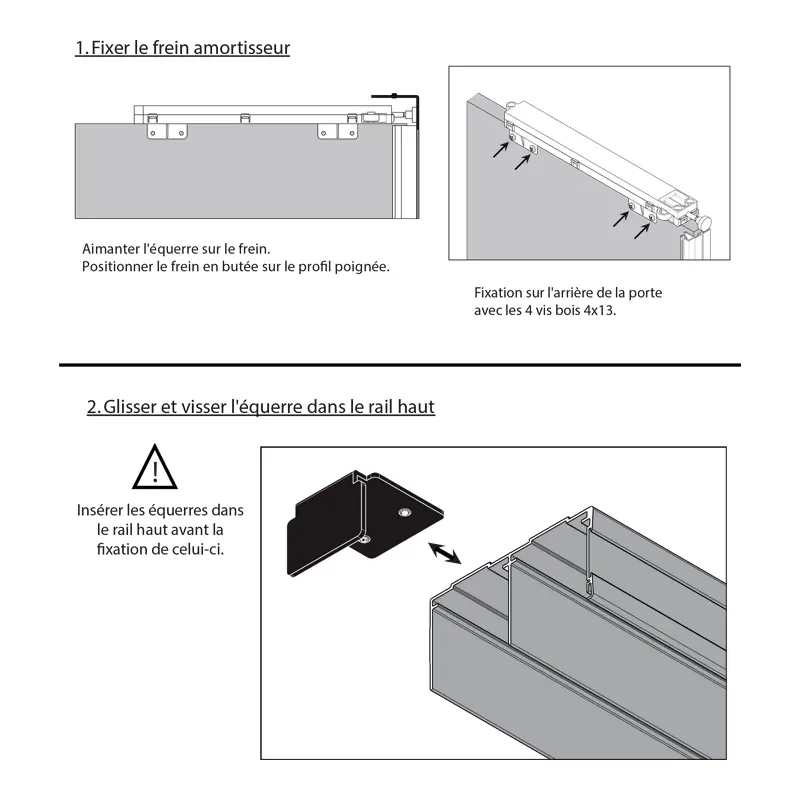 1. Fixer le frein amortisseur

Aimanter l'équerre sur le frein.
Positionner le frein en butée sur le profil poignée.

Fixation sur l'arrière de la porte avec les 4 vis bois 4x13.

2. Glisser et visser l'équerre dans le rail haut

!

Insérer les équerres dans le rail haut avant la fixation de celui-ci.